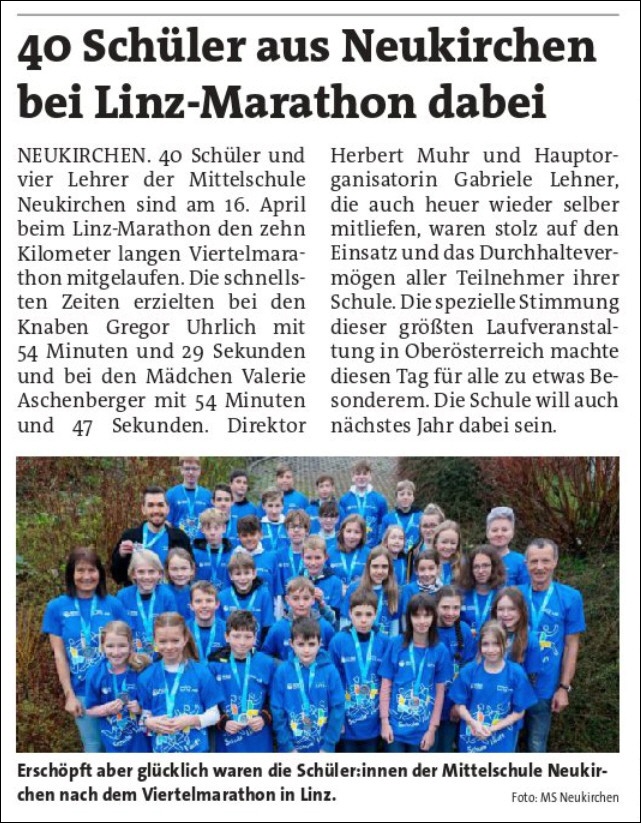 40 Schüler aus Neukirchen bei Linz-Marathon dabei

NEUKIRCHEN. 40 Schüler und vier Lehrer der Mittelschule Neukirchen sind am 16. April beim Linz-Marathon den zehn Kilometer langen Viertelmarathon mitgelaufen. Die schnellsten Zeiten erzielten bei den Knaben Gregor Uhrlich mit 54 Minuten und 29 Sekunden und bei den Mädchen Valerie Aschenberger mit 54 Minuten und 47 Sekunden. Direktor Herbert Muhr und Hauptorganisatorin Gabriele Lehner, die auch heuer wieder selber mitliefen, waren stolz auf den Einsatz und das Durchhaltevermögen aller Teilnehmer ihrer Schule. Die spezielle Stimmung dieser größten Laufveranstaltung in Oberösterreich machte diesen Tag für alle zu etwas Besonderem. Die Schule will auch nächstes Jahr dabei sein.

Erschöpft aber glücklich waren die Schüler:innen der Mittelschule Neukirchen nach dem Viertelmarathon in Linz.

Foto: MS Neukirchen